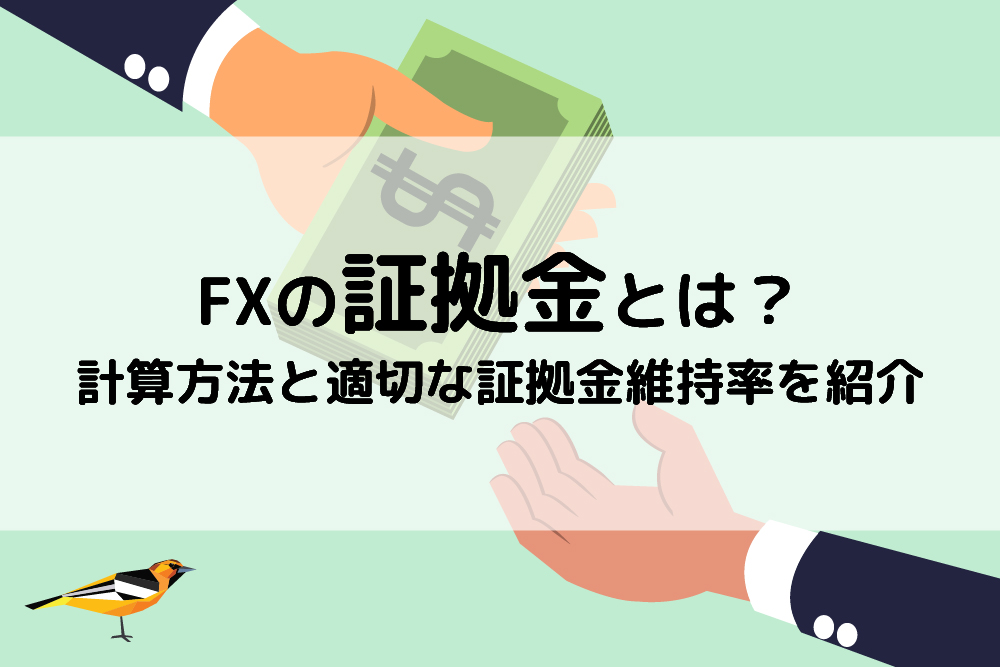 FXの証拠金とは？
計算方法と適切な証拠金維持率を紹介